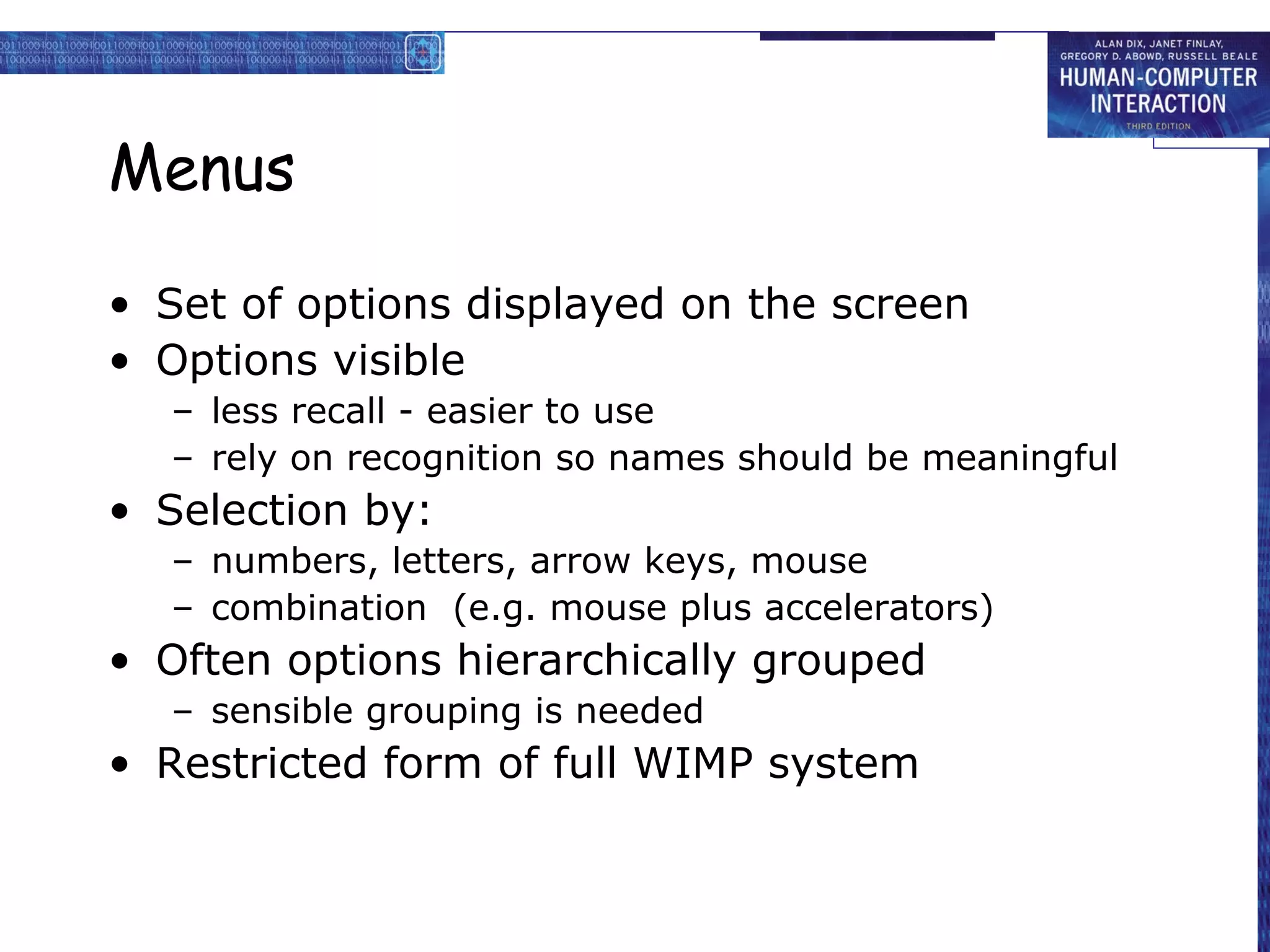 ALAN DIX, JANET FINLAY, GREGORY D. ABOWD, RUSSELL BEALE
HUMAN-COMPUTER INTERACTION
THIRD EDITION

Menus

• Set of options displayed on the screen
• Options visible
– less recall - easier to use
– rely on recognition so names should be meaningful
• Selection by:
– numbers, letters, arrow keys, mouse
– combination (e.g. mouse plus accelerators)
• Often options hierarchically grouped
– sensible grouping is needed
• Restricted form of full WIMP system